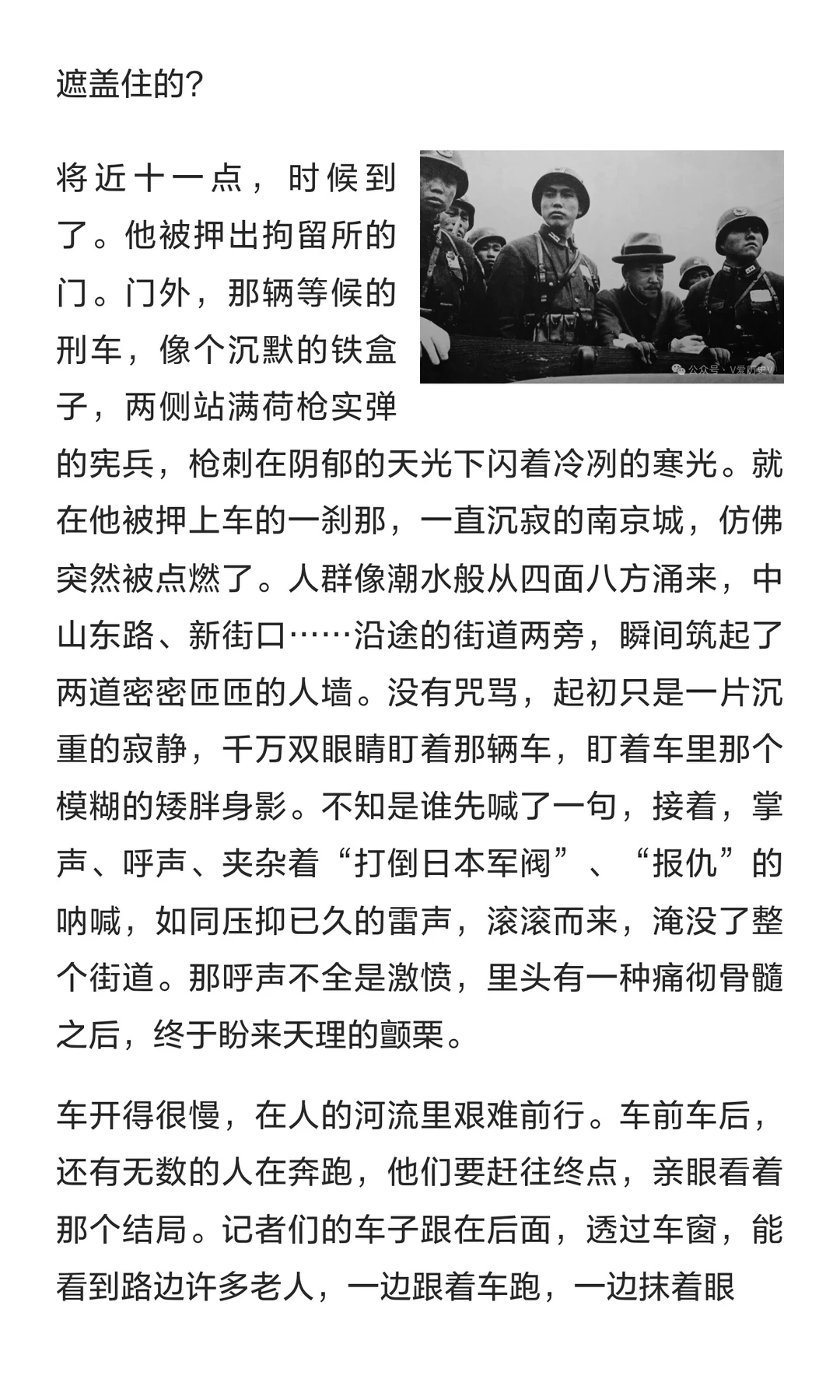 遮盖住的?

将近十一点，时候到了。他被押出拘留所的门。门外，那辆等候的刑车，像个沉默的铁盒子，两侧站满荷枪实弹的宪兵，枪刺在阴郁的天光下闪着冷冽的寒光。就在他被押上车的一刹那，一直沉寂的南京城，仿佛突然被点燃了。人群像潮水般从四面八方涌来，中山东路、新街口……沿途的街道两旁，瞬间筑起了两道密密匝匝的人墙。没有咒骂，起初只是一片沉重的寂静，千万双眼睛盯着那辆车，盯着车里那个模糊的矮胖身影。不知是谁先喊了一句，接着，掌声、呼声、夹杂着“打倒日本军阀”、“报仇”的呐喊，如同压抑已久的雷声，滚滚而来，淹没了整个街道。那呼声不全是激愤，里头有一种痛彻骨髓之后，终于盼来天理的颤栗。

公众号 · V爱历史V

车开得很慢，在人的河流里艰难前行。车前车后，还有无数的人在奔跑，他们要赶往终点，亲眼看着那个结局。记者们的车子跟在后面，透过车窗，能看到路边许多老人，一边跟着车跑，一边抹着眼